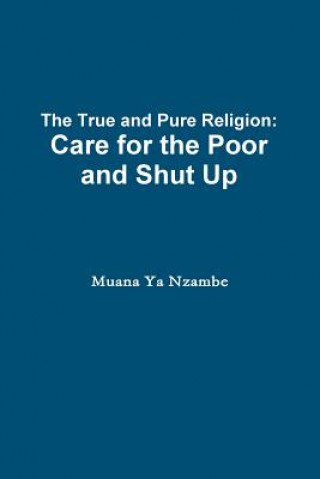 The True and Pure Religion:
Care for the Poor and Shut Up

Muana Ya Nzambe